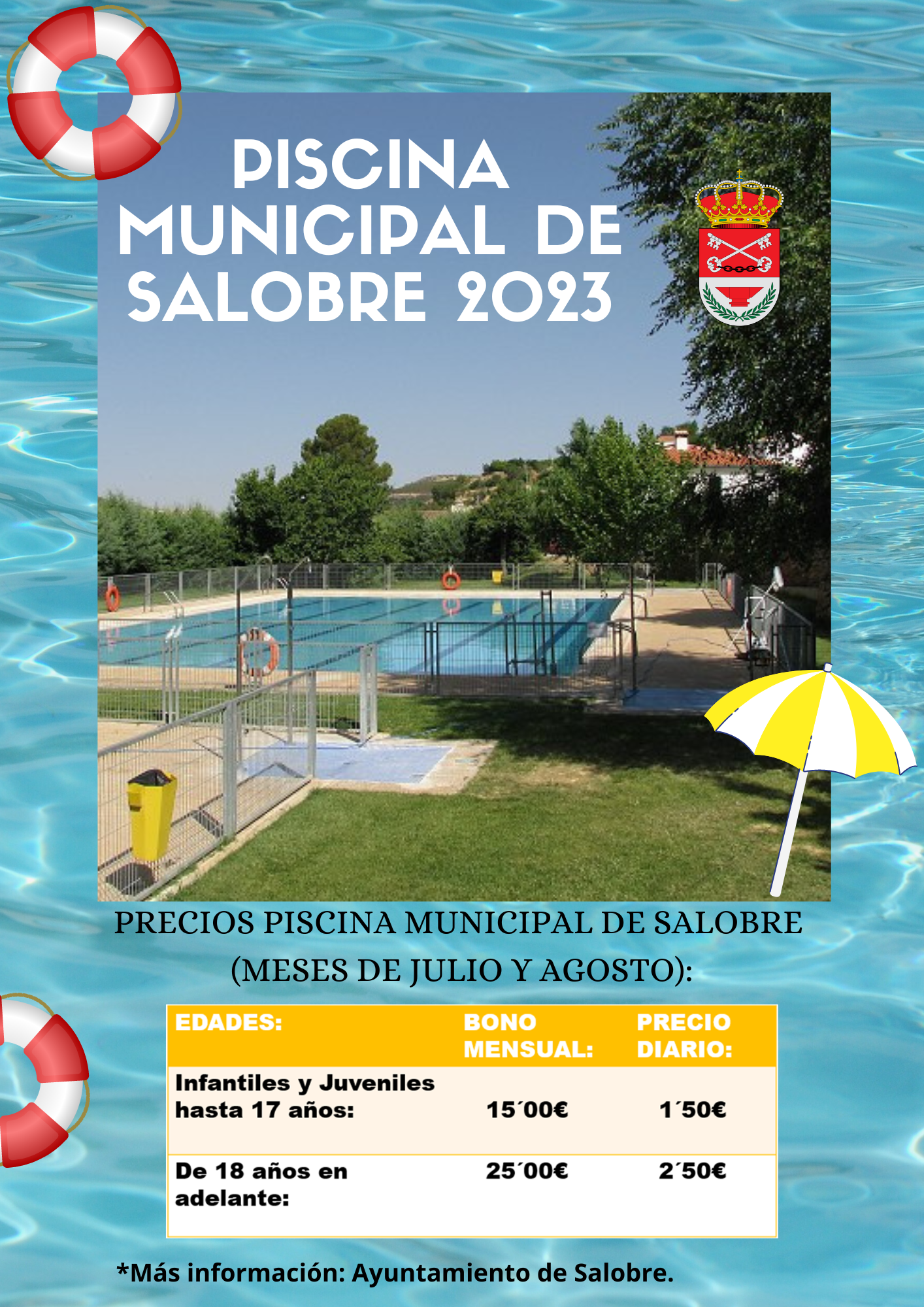 PISCINA MUNICIPAL DE SALOBRE 2023

PRECIOS PISCINA MUNICIPAL DE SALOBRE (MESES DE JULIO Y AGOSTO):

| EDADES: | BONO MENSUAL: | PRECIO DIARIO: |
|---|---|---|
| Infantiles y Juveniles hasta 17 años: | 15´00€ | 1´50€ |
| De 18 años en adelante: | 25´00€ | 2´50€ |

*Más información: Ayuntamiento de Salobre.